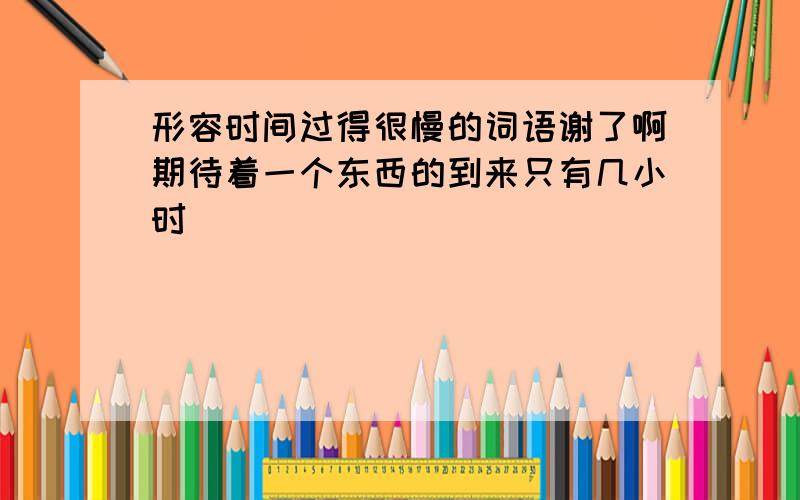 形容时间过得很慢的词语谢了啊期待着一个东西的到来只有几小时